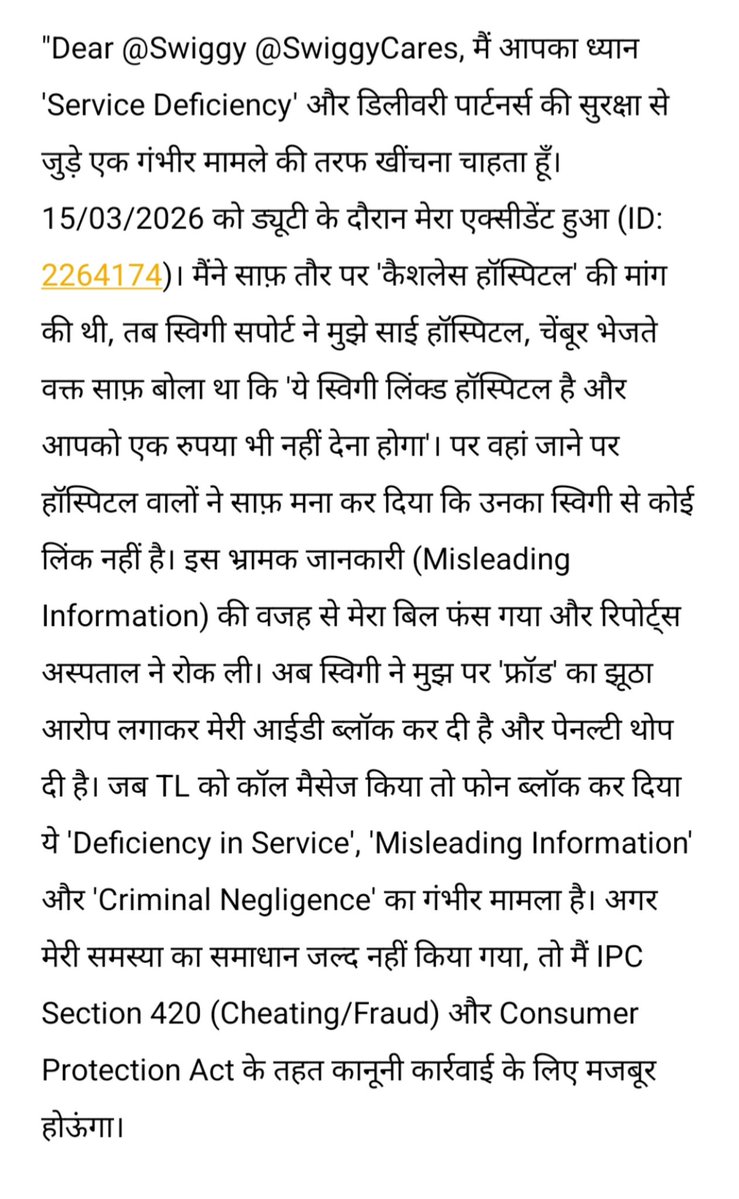 "Dear @Swiggy @SwiggyCares, मैं आपका ध्यान 'Service Deficiency' और डिलीवरी पार्टनर्स की सुरक्षा से जुड़े एक गंभीर मामले की तरफ खींचना चाहता हूँ। 15/03/2026 को ड्यूटी के दौरान मेरा एक्सीडेंट हुआ (ID: 2264174)। मैंने साफ़ तौर पर 'कैशलेस हॉस्पिटल' की मांग की थी, तब स्विगी सपोर्ट ने मुझे साई हॉस्पिटल, चेंबूर भेजते वक्त साफ़ बोला था कि 'ये स्विगी लिंक्ड हॉस्पिटल है और आपको एक रुपया भी नहीं देना होगा'। पर वहां जाने पर हॉस्पिटल वालों ने साफ़ मना कर दिया कि उनका स्विगी से कोई लिंक नहीं है। इस भ्रामक जानकारी (Misleading Information) की वजह से मेरा बिल फंस गया और रिपोर्ट्स अस्पताल ने रोक ली। अब स्विगी ने मुझ पर 'फ्रॉड' का झूठा आरोप लगाकर मेरी आईडी ब्लॉक कर दी है और पेनल्टी थोप दी है। जब TL को कॉल मैसेज किया तो फोन ब्लॉक कर दिया ये 'Deficiency in Service', 'Misleading Information' और 'Criminal Negligence' का गंभीर मामला है। अगर मेरी समस्या का समाधान जल्द नहीं किया गया, तो मैं IPC Section 420 (Cheating/Fraud) और Consumer Protection Act के तहत कानूनी कार्रवाई के लिए मजबूर होऊंगा।